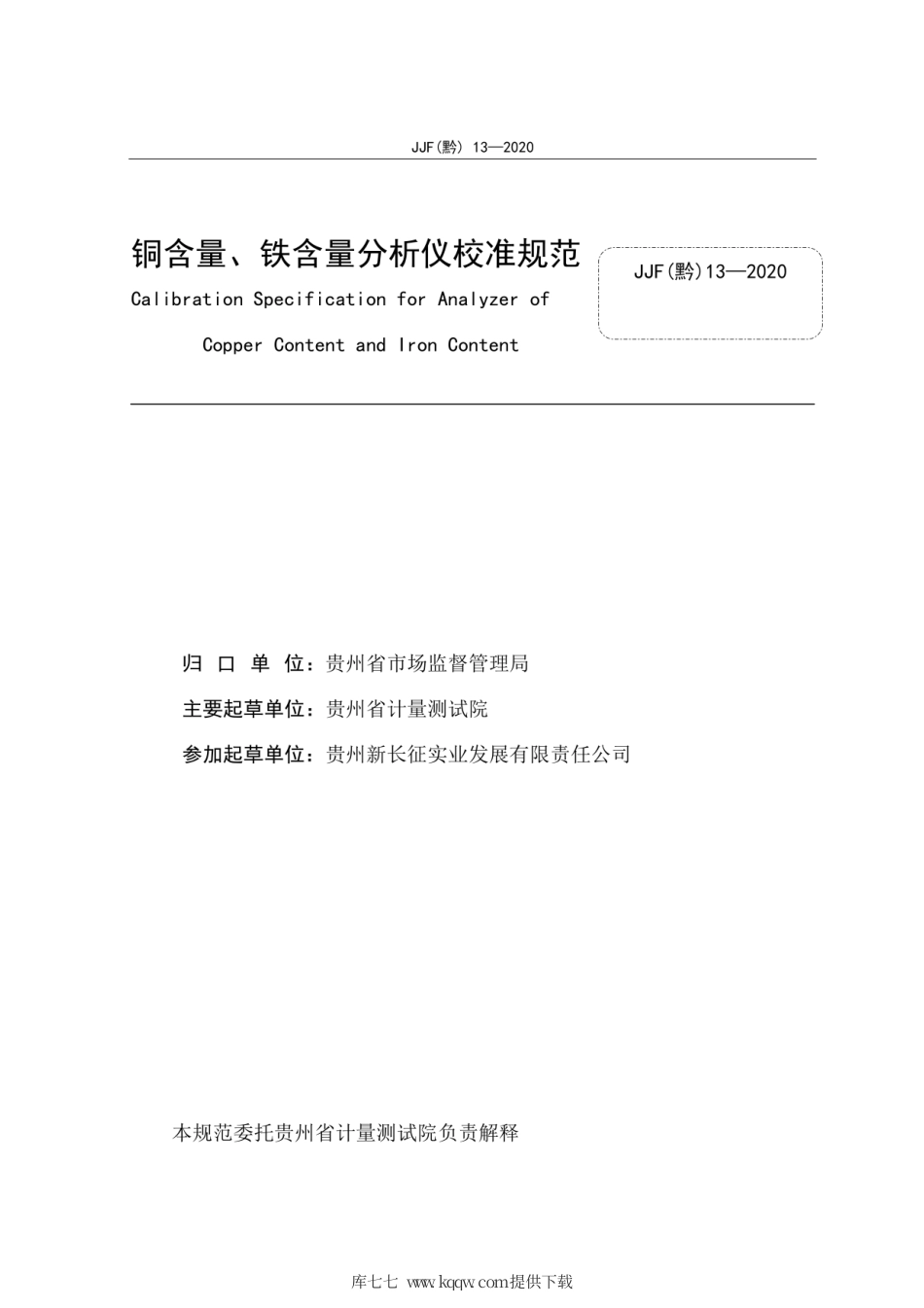 JJF(黔) 13—2020

铜含量、铁含量分析仪校准规范

Calibration Specification for Analyzer of Copper Content and Iron Content

JJF(黔)13—2020

归 口 单 位：贵州省市场监督管理局

主要起草单位：贵州省计量测试院

参加起草单位：贵州新长征实业发展有限责任公司

本规范委托贵州省计量测试院负责解释

库七七 www.kqqw.com提供下载